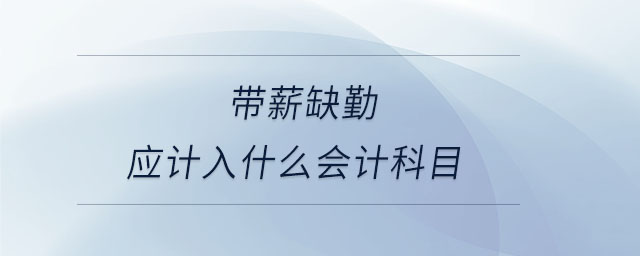 带薪缺勤
应计入什么会计科目